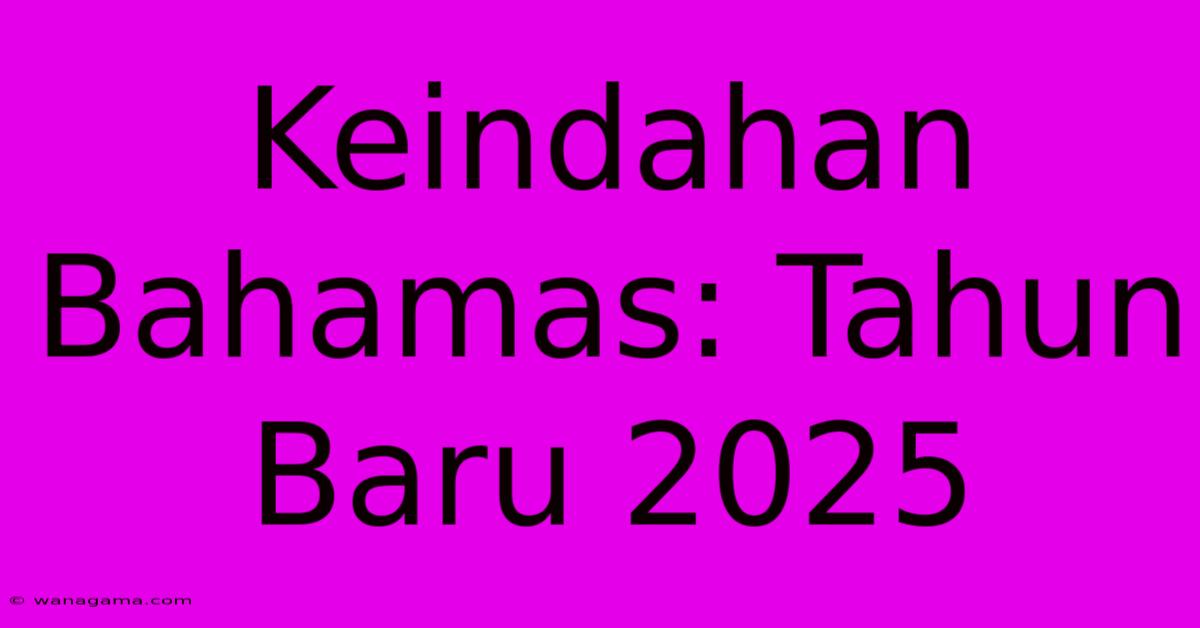 Keindahan Bahamas: Tahun Baru 2025

© wanagama.com